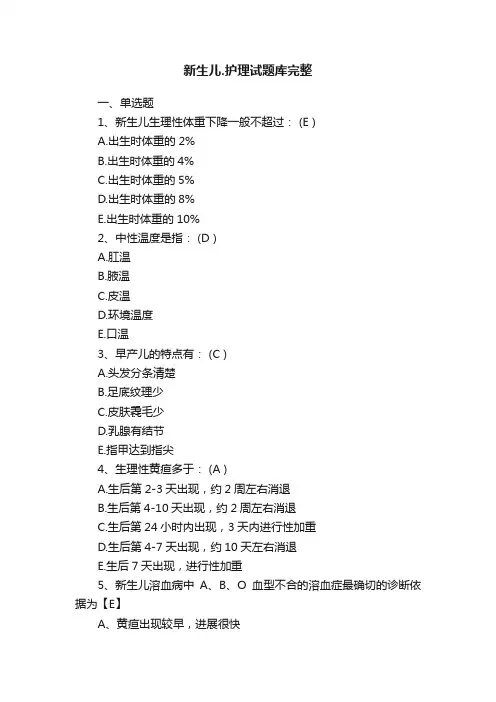 新生儿.护理试题库完整

一、单选题

1、新生儿生理性体重下降一般不超过：(E)

A.出生时体重的 2%

B.出生时体重的 4%

C.出生时体重的 5%

D.出生时体重的 8%

E.出生时体重的 10%

2、中性温度是指：(D)

A.肛温

B.腋温

C.皮温

D.环境温度

E.口温

3、早产儿的特点有：(C)

A.头发分条清楚

B.足底纹理少

C.皮肤毳毛少

D.乳腺有结节

E.指甲达到指尖

4、生理性黄疸多于：(A)

A.生后第 2-3 天出现，约 2 周左右消退

B.生后第 4-10 天出现，约 2 周左右消退

C.生后第 24 小时内出现，3 天内进行性加重

D.生后第 4-7 天出现，约 10 天左右消退

E.生后 7 天出现，进行性加重

5、新生儿溶血病中 A、B、O 血型不合的溶血症最确切的诊断依据为【E】

A、黄疸出现较早，进展很快